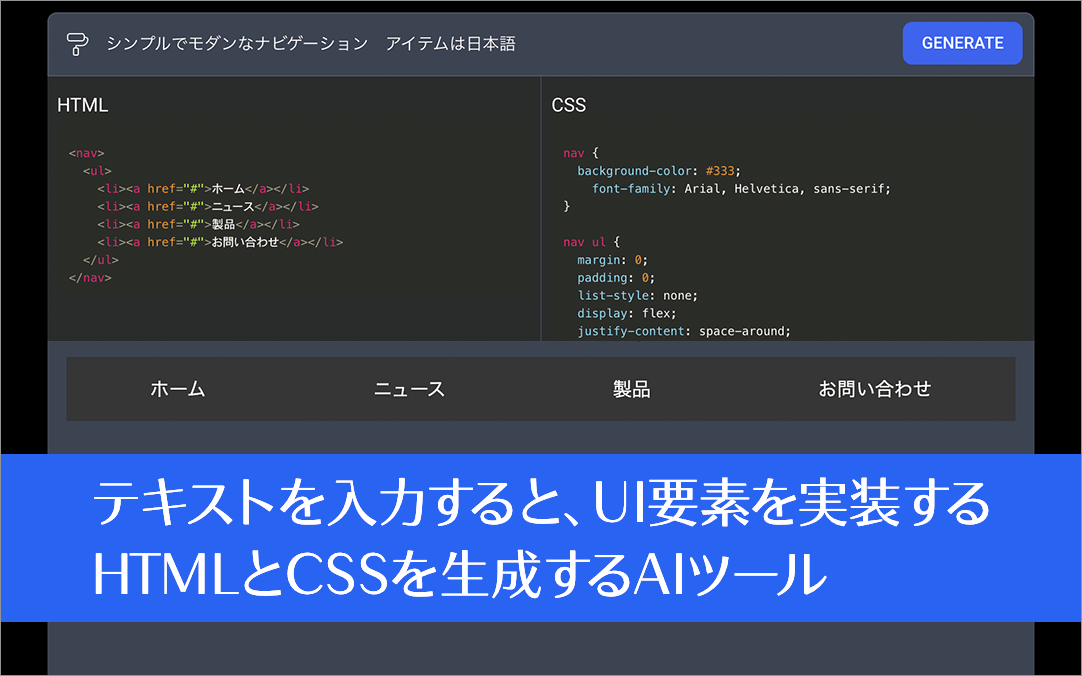 シンプルでモダンなナビゲーション　アイテムは日本語

GENERATE

HTML

<nav>
  <ul>
    <li><a href="#">ホーム</a></li>
    <li><a href="#">ニュース</a></li>
    <li><a href="#">製品</a></li>
    <li><a href="#">お問い合わせ</a></li>
  </ul>
</nav>

CSS

nav {
  background-color: #333;
    font-family: Arial, Helvetica, sans-serif;
}

nav ul {
  margin: 0;
  padding: 0;
  list-style: none;
  display: flex;
  justify-content: space-around;

ホーム　ニュース　製品　お問い合わせ

テキストを入力すると、UI要素を実装する
HTMLとCSSを生成するAIツール